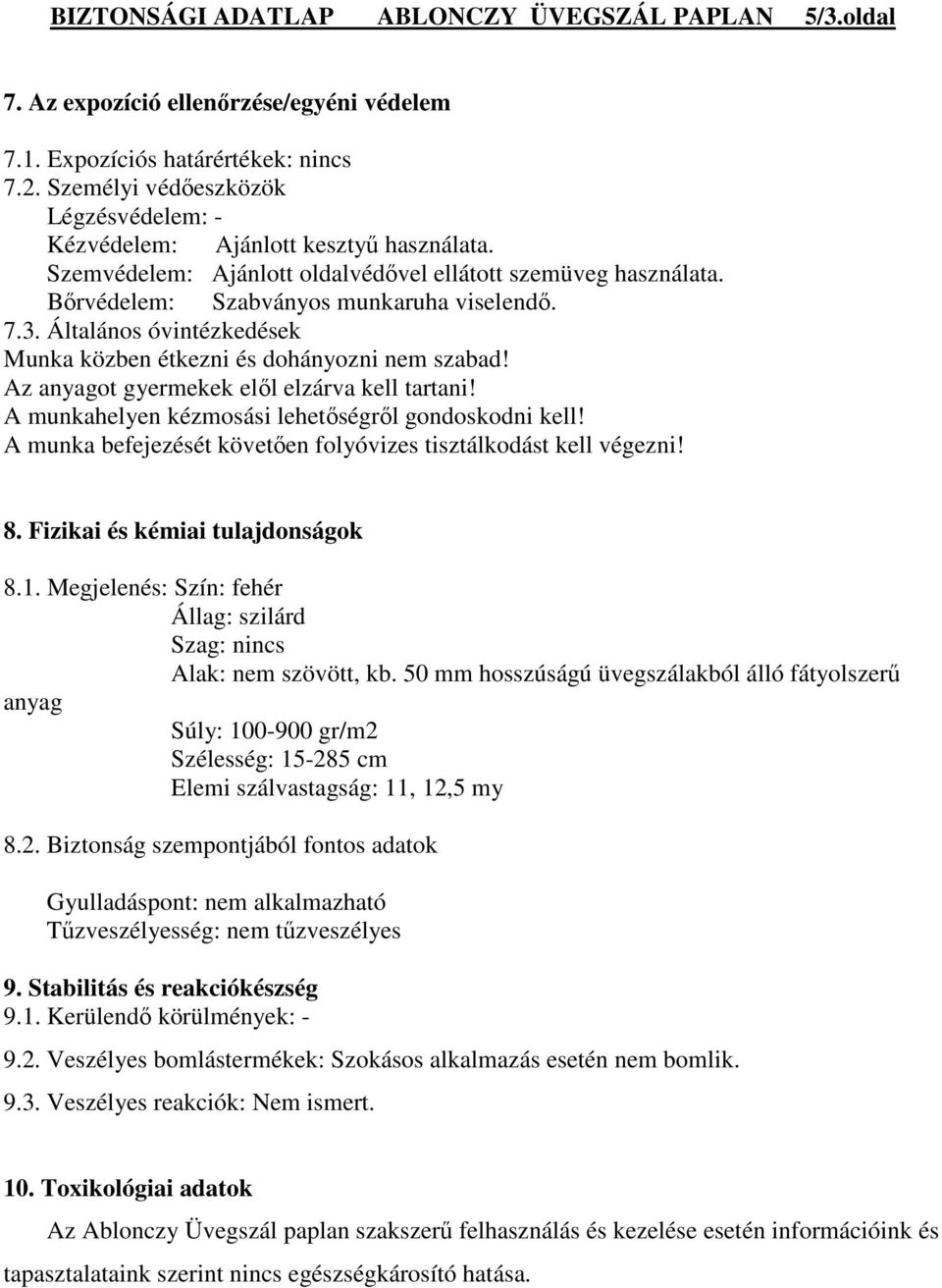 BIZTONSÁGI ADATLAP ABLONCZY ÜVEGSZÁL PAPLAN 5/3.oldal

7. Az expozíció ellenőrzése/egyéni védelem

7.1. Expozíciós határértékek: nincs
7.2. Személyi védőeszközök
Légzésvédelem: -
Kézvédelem: Ajánlott kesztyű használata.
Szemvédelem: Ajánlott oldalvédővel ellátott szemüveg használata.
Bőrvédelem: Szabványos munkaruha viselendő.
7.3. Általános óvintézkedések
Munka közben étkezni és dohányozni nem szabad!
Az anyagot gyermekek elől elzárva kell tartani!
A munkahelyen kézmosási lehetőségről gondoskodni kell!
A munka befejezését követően folyóvizes tisztálkodást kell végezni!

8. Fizikai és kémiai tulajdonságok

8.1. Megjelenés: Szín: fehér
Állag: szilárd
Szag: nincs
Alak: nem szövött, kb. 50 mm hosszúságú üvegszálakból álló fátyolszerű anyag
Súly: 100-900 gr/m2
Szélesség: 15-285 cm
Elemi szálvastagság: 11, 12,5 my

8.2. Biztonság szempontjából fontos adatok

Gyulladáspont: nem alkalmazható
Tűzveszélyesség: nem tűzveszélyes

9. Stabilitás és reakciókészség
9.1. Kerülendő körülmények: -
9.2. Veszélyes bomlástermékek: Szokásos alkalmazás esetén nem bomlik.
9.3. Veszélyes reakciók: Nem ismert.

10. Toxikológiai adatok

Az Ablonczy Üvegszál paplan szakszerű felhasználás és kezelése esetén információink és tapasztalataink szerint nincs egészségkárosító hatása.